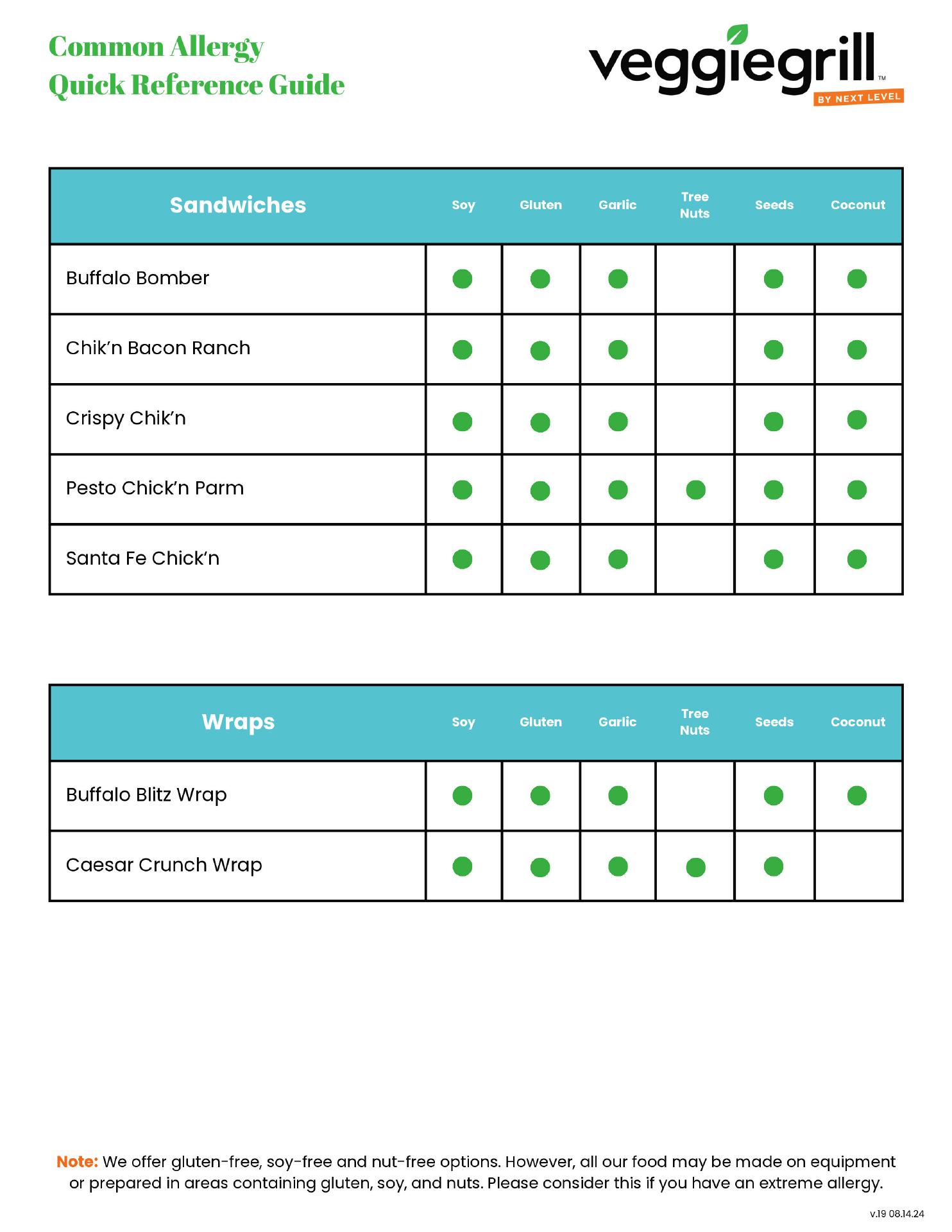 Common Allergy
Quick Reference Guide

veggiegrill™
BY NEXT LEVEL

| Sandwiches | Soy | Gluten | Garlic | Tree Nuts | Seeds | Coconut |
|---|---|---|---|---|---|---|
| Buffalo Bomber | ● | ● | ● | | ● | ● |
| Chik'n Bacon Ranch | ● | ● | ● | | ● | ● |
| Crispy Chik'n | ● | ● | ● | | ● | ● |
| Pesto Chick'n Parm | ● | ● | ● | ● | ● | ● |
| Santa Fe Chick'n | ● | ● | ● | | ● | ● |

| Wraps | Soy | Gluten | Garlic | Tree Nuts | Seeds | Coconut |
|---|---|---|---|---|---|---|
| Buffalo Blitz Wrap | ● | ● | ● | | ● | ● |
| Caesar Crunch Wrap | ● | ● | ● | ● | ● | |

Note: We offer gluten-free, soy-free and nut-free options. However, all our food may be made on equipment or prepared in areas containing gluten, soy, and nuts. Please consider this if you have an extreme allergy.

v.19 08.14.24